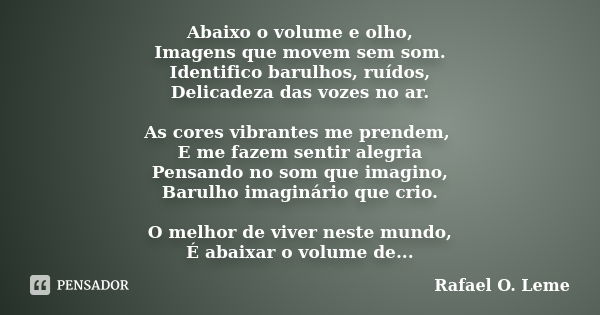 Abaixo o volume e olho,
Imagens que movem sem som.
Identifico barulhos, ruídos,
Delicadeza das vozes no ar.

As cores vibrantes me prendem,
E me fazem sentir alegria
Pensando no som que imagino,
Barulho imaginário que crio.

O melhor de viver neste mundo,
É abaixar o volume de...

PENSADOR

Rafael O. Leme